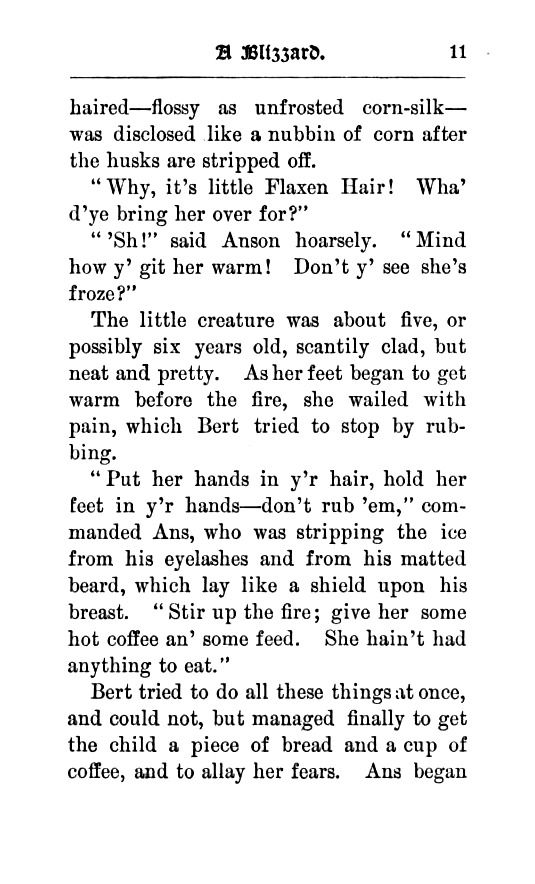 A Blizzard. 11

haired—flossy as unfrosted corn-silk—was disclosed like a nubbin of corn after the husks are stripped off.

"Why, it's little Flaxen Hair! Wha' d'ye bring her over for?"

"'Sh!" said Anson hoarsely. "Mind how y' git her warm! Don't y' see she's froze?"

The little creature was about five, or possibly six years old, scantily clad, but neat and pretty. As her feet began to get warm before the fire, she wailed with pain, which Bert tried to stop by rubbing.

"Put her hands in y'r hair, hold her feet in y'r hands—don't rub 'em," commanded Ans, who was stripping the ice from his eyelashes and from his matted beard, which lay like a shield upon his breast. "Stir up the fire; give her some hot coffee an' some feed. She hain't had anything to eat."

Bert tried to do all these things at once, and could not, but managed finally to get the child a piece of bread and a cup of coffee, and to allay her fears. Ans began